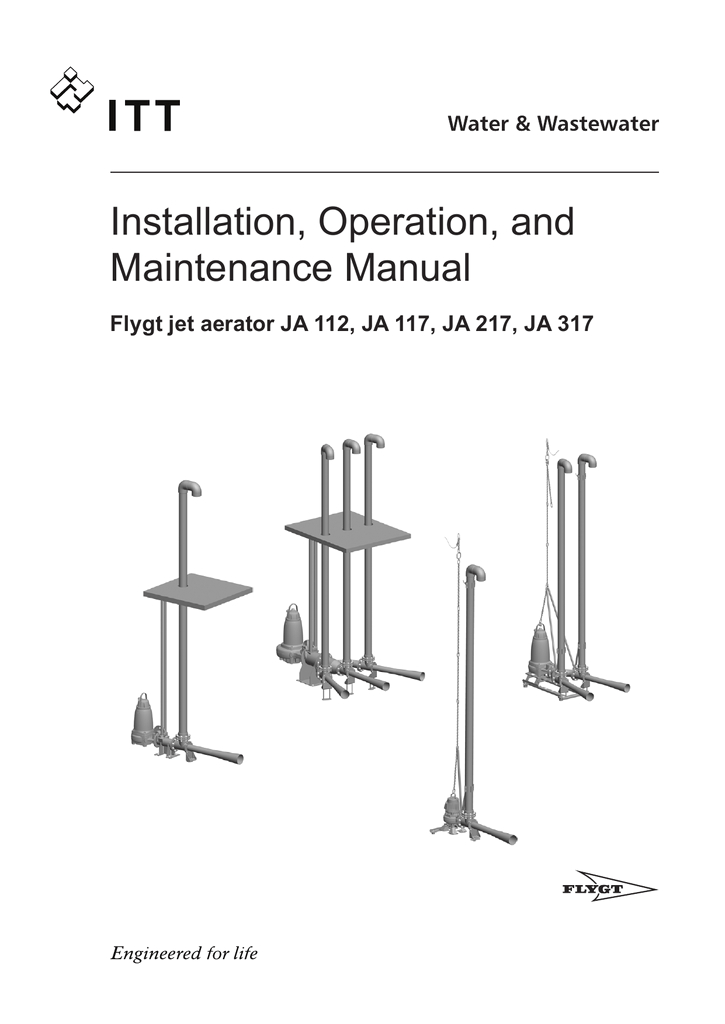 ITT

Water & Wastewater

Installation, Operation, and Maintenance Manual

Flygt jet aerator JA 112, JA 117, JA 217, JA 317

FLYGT

Engineered for life